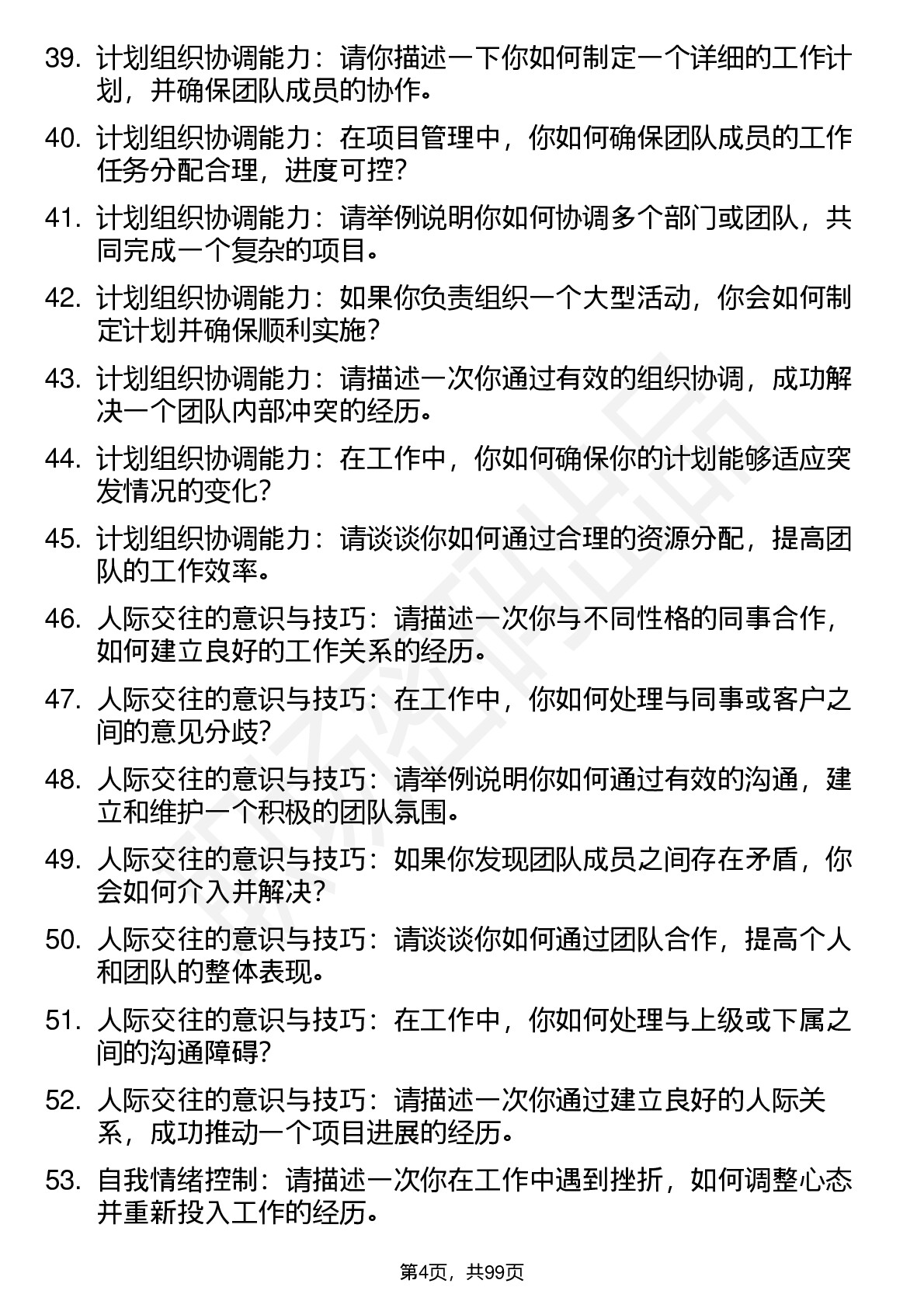 39. 计划组织协调能力：请你描述一下你如何制定一个详细的工作计划，并确保团队成员的协作。

40. 计划组织协调能力：在项目管理中，你如何确保团队成员的工作任务分配合理，进度可控？

41. 计划组织协调能力：请举例说明你如何协调多个部门或团队，共同完成一个复杂的项目。

42. 计划组织协调能力：如果你负责组织一个大型活动，你会如何制定计划并确保顺利实施？

43. 计划组织协调能力：请描述一次你通过有效的组织协调，成功解决一个团队内部冲突的经历。

44. 计划组织协调能力：在工作中，你如何确保你的计划能够适应突发情况的变化？

45. 计划组织协调能力：请谈谈你如何通过合理的资源分配，提高团队的工作效率。

46. 人际交往的意识与技巧：请描述一次你与不同性格的同事合作，如何建立良好的工作关系的经历。

47. 人际交往的意识与技巧：在工作中，你如何处理与同事或客户之间的意见分歧？

48. 人际交往的意识与技巧：请举例说明你如何通过有效的沟通，建立和维护一个积极的团队氛围。

49. 人际交往的意识与技巧：如果你发现团队成员之间存在矛盾，你会如何介入并解决？

50. 人际交往的意识与技巧：请谈谈你如何通过团队合作，提高个人和团队的整体表现。

51. 人际交往的意识与技巧：在工作中，你如何处理与上级或下属之间的沟通障碍？

52. 人际交往的意识与技巧：请描述一次你通过建立良好的人际关系，成功推动一个项目进展的经历。

53. 自我情绪控制：请描述一次你在工作中遇到挫折，如何调整心态并重新投入工作的经历。

第4页，共99页